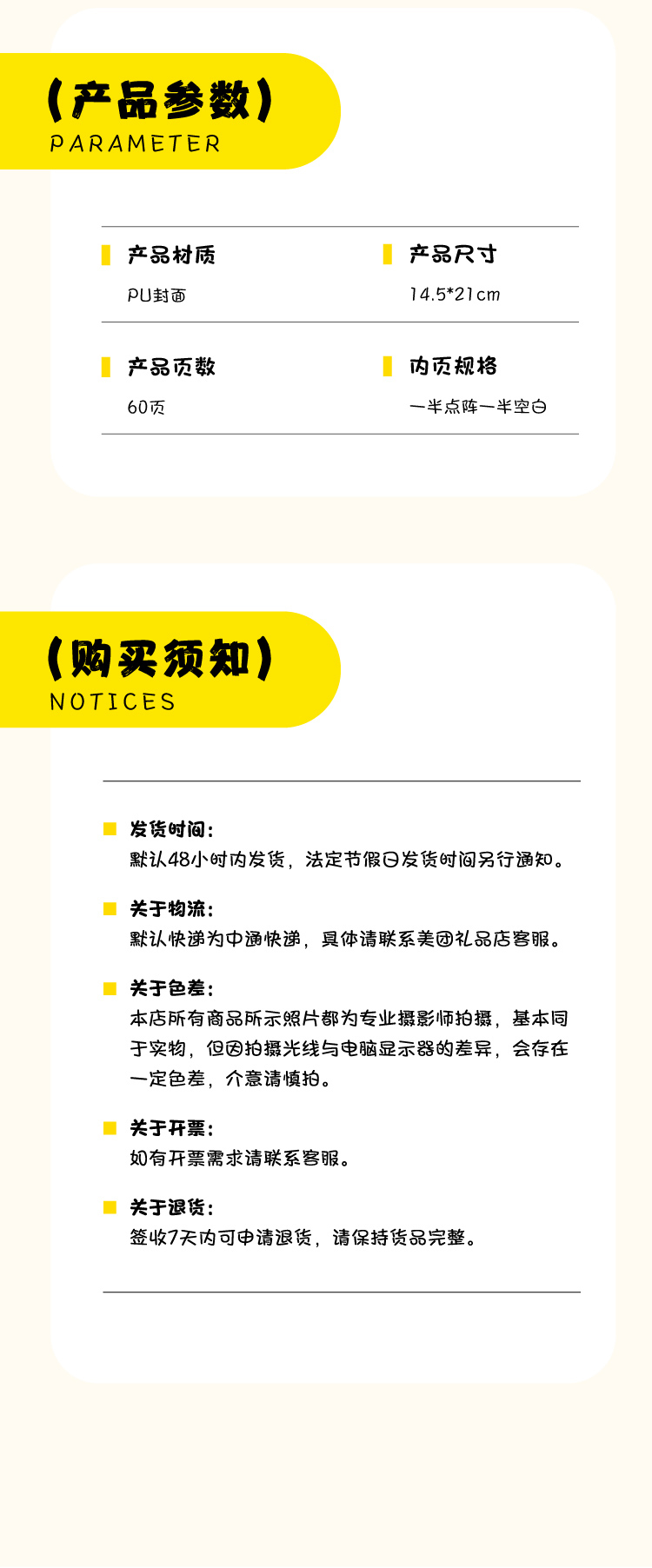 (产品参数)
PARAMETER

产品材质
PU封面

产品尺寸
14.5*21cm

产品页数
60页

内页规格
一半点阵一半空白

(购买须知)
NOTICES

发货时间：
默认48小时内发货，法定节假日发货时间另行通知。

关于物流：
默认快递为中通快递，具体请联系美团礼品店客服。

关于色差：
本店所有商品所示照片都为专业摄影师拍摄，基本同于实物，但因拍摄光线与电脑显示器的差异，会存在一定色差，介意请慎拍。

关于开票：
如有开票需求请联系客服。

关于退货：
签收7天内可申请退货，请保持货品完整。